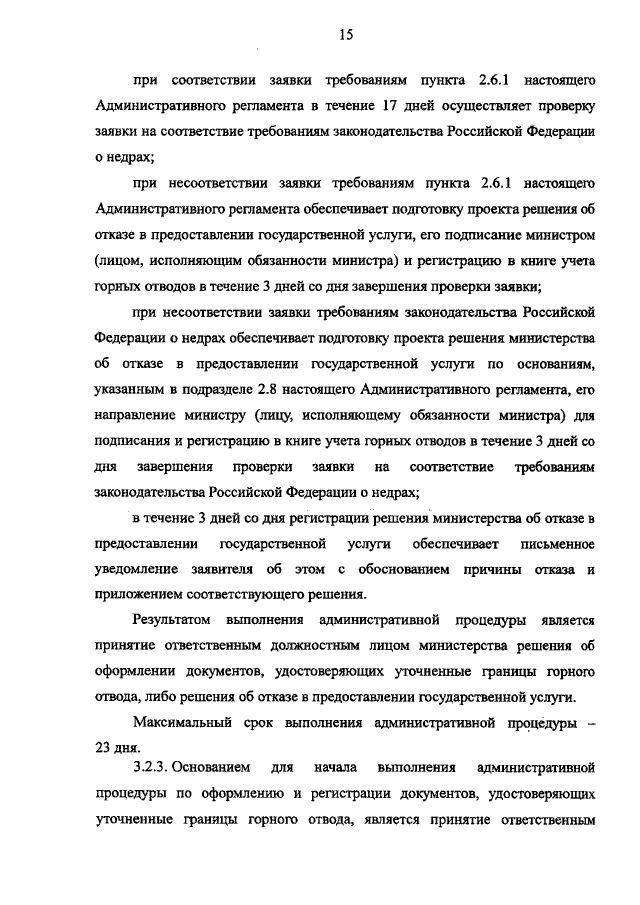 15

при соответствии заявки требованиям пункта 2.6.1 настоящего Административного регламента в течение 17 дней осуществляет проверку заявки на соответствие требованиям законодательства Российской Федерации о недрах;

при несоответствии заявки требованиям пункта 2.6.1 настоящего Административного регламента обеспечивает подготовку проекта решения об отказе в предоставлении государственной услуги, его подписание министром (лицом, исполняющим обязанности министра) и регистрацию в книге учета горных отводов в течение 3 дней со дня завершения проверки заявки;

при несоответствии заявки требованиям законодательства Российской Федерации о недрах обеспечивает подготовку проекта решения министерства об отказе в предоставлении государственной услуги по основаниям, указанным в подразделе 2.8 настоящего Административного регламента, его направление министру (лицу, исполняющему обязанности министра) для подписания и регистрацию в книге учета горных отводов в течение 3 дней со дня завершения проверки заявки на соответствие требованиям законодательства Российской Федерации о недрах;

в течение 3 дней со дня регистрации решения министерства об отказе в предоставлении государственной услуги обеспечивает письменное уведомление заявителя об этом с обоснованием причины отказа и приложением соответствующего решения.

Результатом выполнения административной процедуры является принятие ответственным должностным лицом министерства решения об оформлении документов, удостоверяющих уточненные границы горного отвода, либо решения об отказе в предоставлении государственной услуги.

Максимальный срок выполнения административной процедуры – 23 дня.

3.2.3. Основанием для начала выполнения административной процедуры по оформлению и регистрации документов, удостоверяющих уточненные границы горного отвода, является принятие ответственным